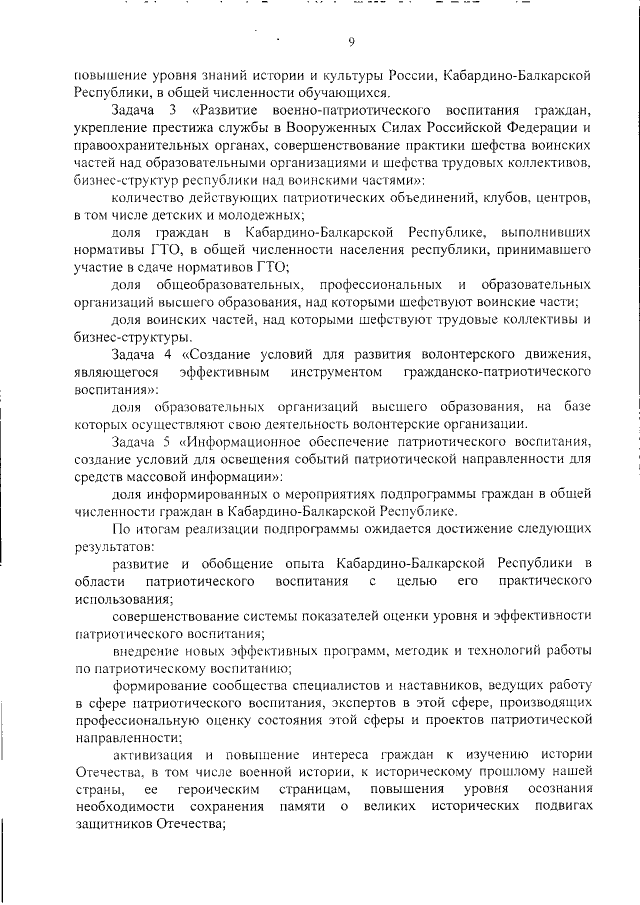 9

повышение уровня знаний истории и культуры России, Кабардино-Балкарской Республики, в общей численности обучающихся.

Задача 3 «Развитие военно-патриотического воспитания граждан, укрепление престижа службы в Вооруженных Силах Российской Федерации и правоохранительных органах, совершенствование практики шефства воинских частей над образовательными организациями и шефства трудовых коллективов, бизнес-структур республики над воинскими частями»:

количество действующих патриотических объединений, клубов, центров, в том числе детских и молодежных;

доля граждан в Кабардино-Балкарской Республике, выполнивших нормативы ГТО, в общей численности населения республики, принимавшего участие в сдаче нормативов ГТО;

доля общеобразовательных, профессиональных и образовательных организаций высшего образования, над которыми шефствуют воинские части;

доля воинских частей, над которыми шефствуют трудовые коллективы и бизнес-структуры.

Задача 4 «Создание условий для развития волонтерского движения, являющегося эффективным инструментом гражданско-патриотического воспитания»:

доля образовательных организаций высшего образования, на базе которых осуществляют свою деятельность волонтерские организации.

Задача 5 «Информационное обеспечение патриотического воспитания, создание условий для освещения событий патриотической направленности для средств массовой информации»:

доля информированных о мероприятиях подпрограммы граждан в общей численности граждан в Кабардино-Балкарской Республике.

По итогам реализации подпрограммы ожидается достижение следующих результатов:

развитие и обобщение опыта Кабардино-Балкарской Республики в области патриотического воспитания с целью его практического использования;

совершенствование системы показателей оценки уровня и эффективности патриотического воспитания;

внедрение новых эффективных программ, методик и технологий работы по патриотическому воспитанию;

формирование сообщества специалистов и наставников, ведущих работу в сфере патриотического воспитания, экспертов в этой сфере, производящих профессиональную оценку состояния этой сферы и проектов патриотической направленности;

активизация и повышение интереса граждан к изучению истории Отечества, в том числе военной истории, к историческому прошлому нашей страны, ее героическим страницам, повышения уровня осознания необходимости сохранения памяти о великих исторических подвигах защитников Отечества;